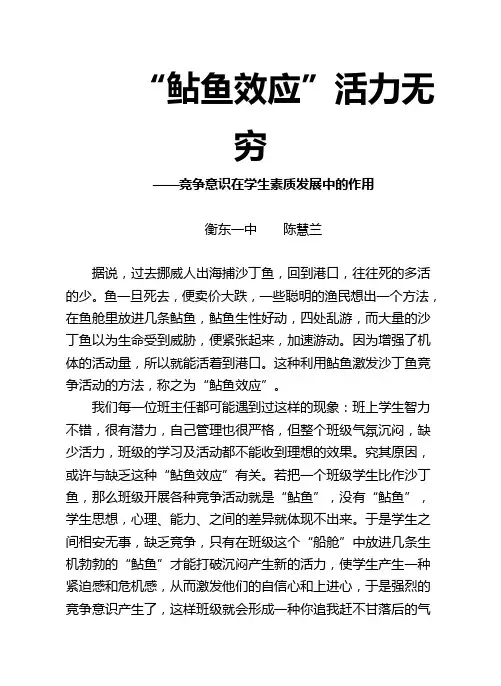 “鲇鱼效应”活力无穷

——竞争意识在学生素质发展中的作用

衡东一中　　陈慧兰

据说，过去挪威人出海捕沙丁鱼，回到港口，往往死的多活的少。鱼一旦死去，便卖价大跌，一些聪明的渔民想出一个方法，在鱼舱里放进几条鲇鱼，鲇鱼生性好动，四处乱游，而大量的沙丁鱼以为生命受到威胁，便紧张起来，加速游动。因为增强了机体的活动量，所以就能活着到港口。这种利用鲇鱼激发沙丁鱼竞争活动的方法，称之为“鲇鱼效应”。

我们每一位班主任都可能遇到过这样的现象：班上学生智力不错，很有潜力，自己管理也很严格，但整个班级气氛沉闷，缺少活力，班级的学习及活动都不能收到理想的效果。究其原因，或许与缺乏这种“鲇鱼效应”有关。若把一个班级学生比作沙丁鱼，那么班级开展各种竞争活动就是“鲇鱼”，没有“鲇鱼”，学生思想，心理、能力、之间的差异就体现不出来。于是学生之间相安无事，缺乏竞争，只有在班级这个“船舱”中放进几条生机勃勃的“鲇鱼”才能打破沉闷产生新的活力，使学生产生一种紧迫感和危机感，从而激发他们的自信心和上进心，于是强烈的竞争意识产生了，这样班级就会形成一种你追我赶不甘落后的气